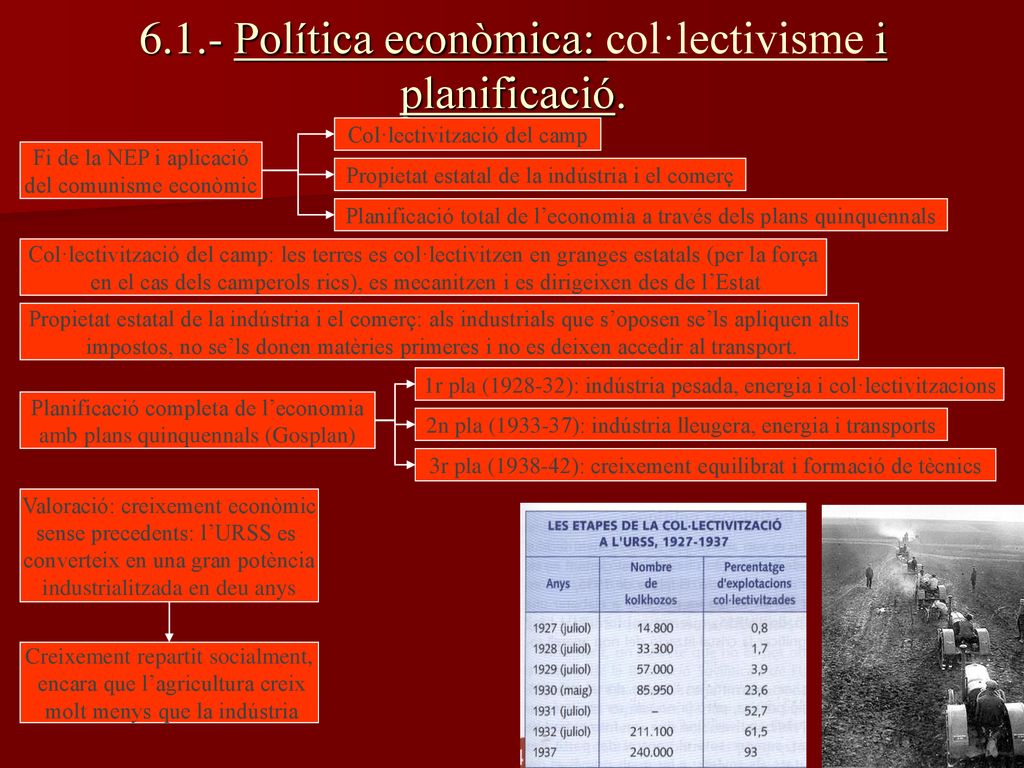 6.1.- Política econòmica: col·lectivisme i planificació.

Fi de la NEP i aplicació del comunisme econòmic

Col·lectivització del camp

Propietat estatal de la indústria i el comerç

Planificació total de l'economia a través dels plans quinquennals

Col·lectivització del camp: les terres es col·lectivitzen en granges estatals (per la força en el cas dels camperols rics), es mecanitzen i es dirigeixen des de l'Estat

Propietat estatal de la indústria i el comerç: als industrials que s'oposen se'ls apliquen alts impostos, no se'ls donen matèries primeres i no es deixen accedir al transport.

Planificació completa de l'economia amb plans quinquennals (Gosplan)

1r pla (1928-32): indústria pesada, energia i col·lectivitzacions

2n pla (1933-37): indústria lleugera, energia i transports

3r pla (1938-42): creixement equilibrat i formació de tècnics

Valoració: creixement econòmic sense precedents: l'URSS es converteix en una gran potència industrialitzada en deu anys

Creixement repartit socialment, encara que l'agricultura creix molt menys que la indústria

LES ETAPES DE LA COL·LECTIVITZACIÓ A L'URSS, 1927-1937

| Anys | Nombre de kolkhozos | Percentatge d'explotacions col·lectivitzades |
|---|---|---|
| 1927 (juliol) | 14.800 | 0,8 |
| 1928 (juliol) | 33.300 | 1,7 |
| 1929 (juliol) | 57.000 | 3,9 |
| 1930 (maig) | 85.950 | 23,6 |
| 1931 (juliol) | – | 52,7 |
| 1932 (juliol) | 211.100 | 61,5 |
| 1937 | 240.000 | 93 |